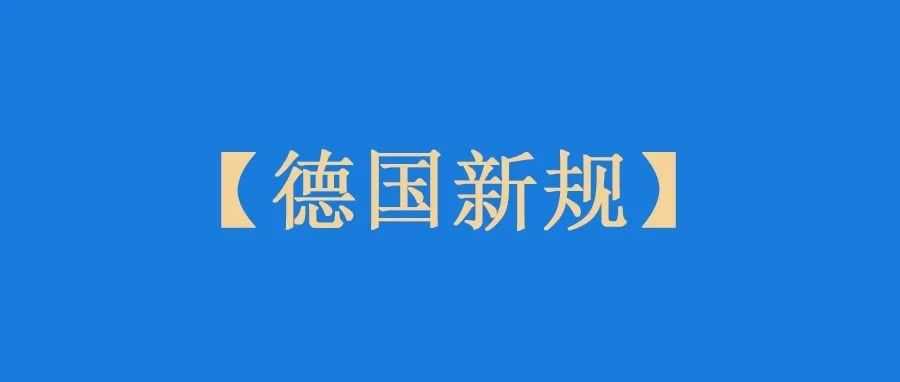 【德国新规】